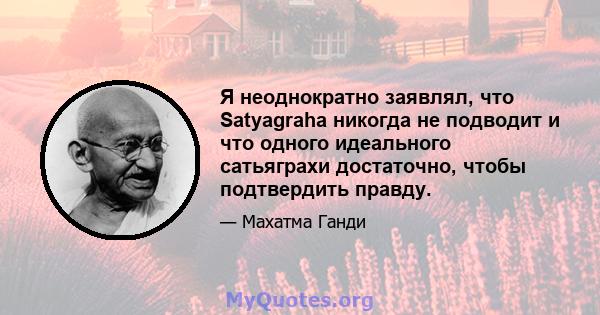 Я неоднократно заявлял, что Satyagraha никогда не подводит и что одного идеального сатьяграхи достаточно, чтобы подтвердить правду.

— Махатма Ганди

MyQuotes.org